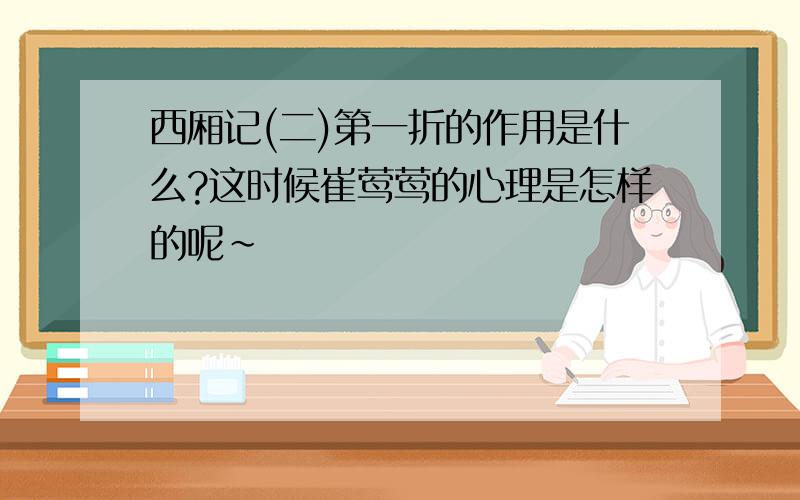 西厢记(二)第一折的作用是什么?这时候崔莺莺的心理是怎样的呢~